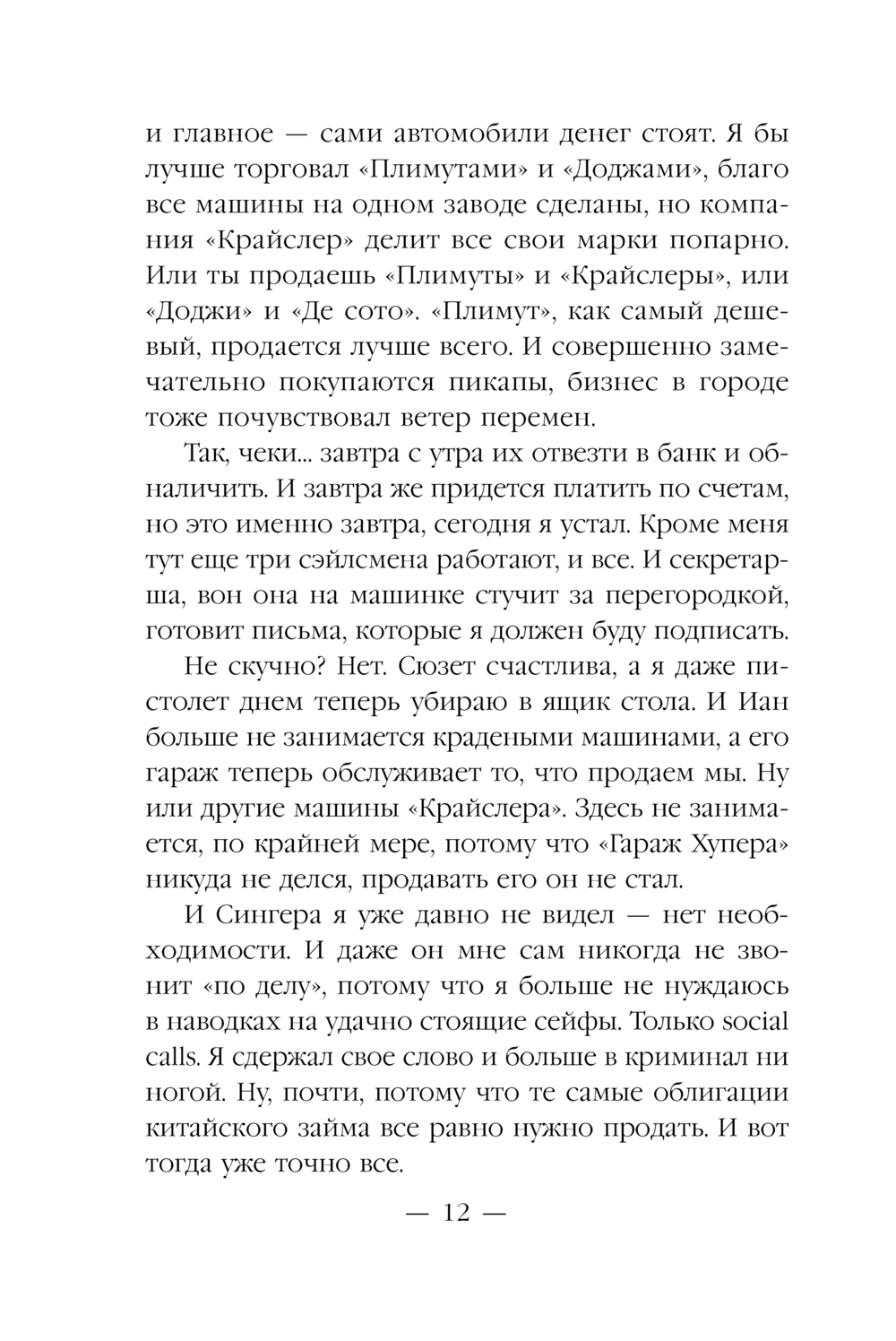 и главное — сами автомобили денег стоят. Я бы лучше торговал «Плимутами» и «Доджами», благо все машины на одном заводе сделаны, но компания «Крайслер» делит все свои марки попарно. Или ты продаешь «Плимуты» и «Крайслеры», или «Доджи» и «Де сото». «Плимут», как самый дешевый, продается лучше всего. И совершенно замечательно покупаются пикапы, бизнес в городе тоже почувствовал ветер перемен.

Так, чеки... завтра с утра их отвезти в банк и обналичить. И завтра же придется платить по счетам, но это именно завтра, сегодня я устал. Кроме меня тут еще три сэйлсмена работают, и все. И секретарша, вон она на машинке стучит за перегородкой, готовит письма, которые я должен буду подписать.

Не скучно? Нет. Сюзет счастлива, а я даже пистолет днем теперь убираю в ящик стола. И Иан больше не занимается крадеными машинами, а его гараж теперь обслуживает то, что продаем мы. Ну или другие машины «Крайслера». Здесь не занимается, по крайней мере, потому что «Гараж Хупера» никуда не делся, продавать его он не стал.

И Сингера я уже давно не видел — нет необходимости. И даже он мне сам никогда не звонит «по делу», потому что я больше не нуждаюсь в наводках на удачно стоящие сейфы. Только social calls. Я сдержал свое слово и больше в криминал ни ногой. Ну, почти, потому что те самые облигации китайского займа все равно нужно продать. И вот тогда уже точно все.

— 12 —